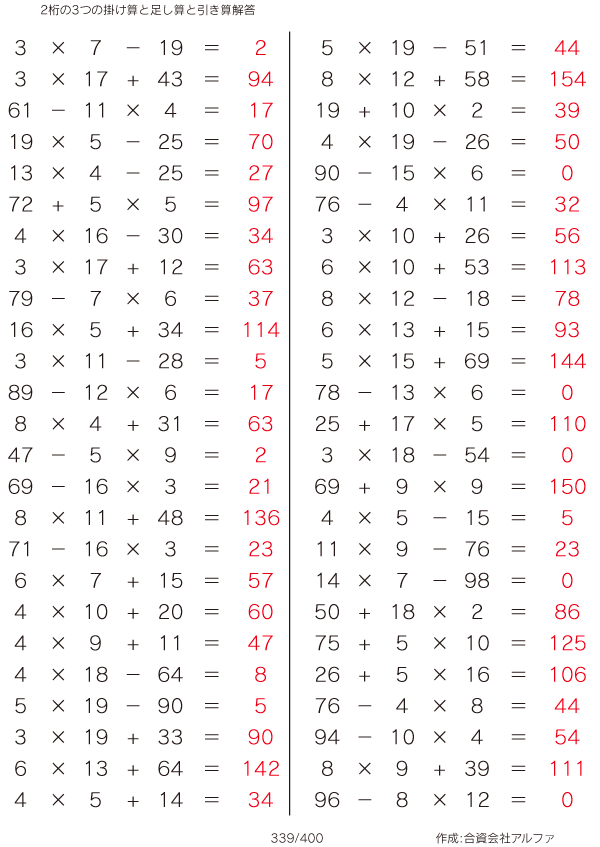 2桁の3つの掛け算と足し算と引き算解答

$3 \times 7 - 19 = 2$
$3 \times 17 + 43 = 94$
$61 - 11 \times 4 = 17$
$19 \times 5 - 25 = 70$
$13 \times 4 - 25 = 27$
$72 + 5 \times 5 = 97$
$4 \times 16 - 30 = 34$
$3 \times 17 + 12 = 63$
$79 - 7 \times 6 = 37$
$16 \times 5 + 34 = 114$
$3 \times 11 - 28 = 5$
$89 - 12 \times 6 = 17$
$8 \times 4 + 31 = 63$
$47 - 5 \times 9 = 2$
$69 - 16 \times 3 = 21$
$8 \times 11 + 48 = 136$
$71 - 16 \times 3 = 23$
$6 \times 7 + 15 = 57$
$4 \times 10 + 20 = 60$
$4 \times 9 + 11 = 47$
$4 \times 18 - 64 = 8$
$5 \times 19 - 90 = 5$
$3 \times 19 + 33 = 90$
$6 \times 13 + 64 = 142$
$4 \times 5 + 14 = 34$

$5 \times 19 - 51 = 44$
$8 \times 12 + 58 = 154$
$19 + 10 \times 2 = 39$
$4 \times 19 - 26 = 50$
$90 - 15 \times 6 = 0$
$76 - 4 \times 11 = 32$
$3 \times 10 + 26 = 56$
$6 \times 10 + 53 = 113$
$8 \times 12 - 18 = 78$
$6 \times 13 + 15 = 93$
$5 \times 15 + 69 = 144$
$78 - 13 \times 6 = 0$
$25 + 17 \times 5 = 110$
$3 \times 18 - 54 = 0$
$69 + 9 \times 9 = 150$
$4 \times 5 - 15 = 5$
$11 \times 9 - 76 = 23$
$14 \times 7 - 98 = 0$
$50 + 18 \times 2 = 86$
$75 + 5 \times 10 = 125$
$26 + 5 \times 16 = 106$
$76 - 4 \times 8 = 44$
$94 - 10 \times 4 = 54$
$8 \times 9 + 39 = 111$
$96 - 8 \times 12 = 0$

339/400

作成:合資会社アルファ